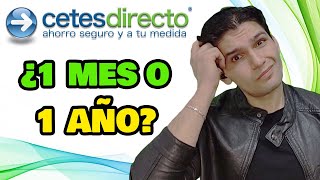 cetesdirecto®
ahorro seguro y a tu medida

¿1 MES O
1 AÑO?